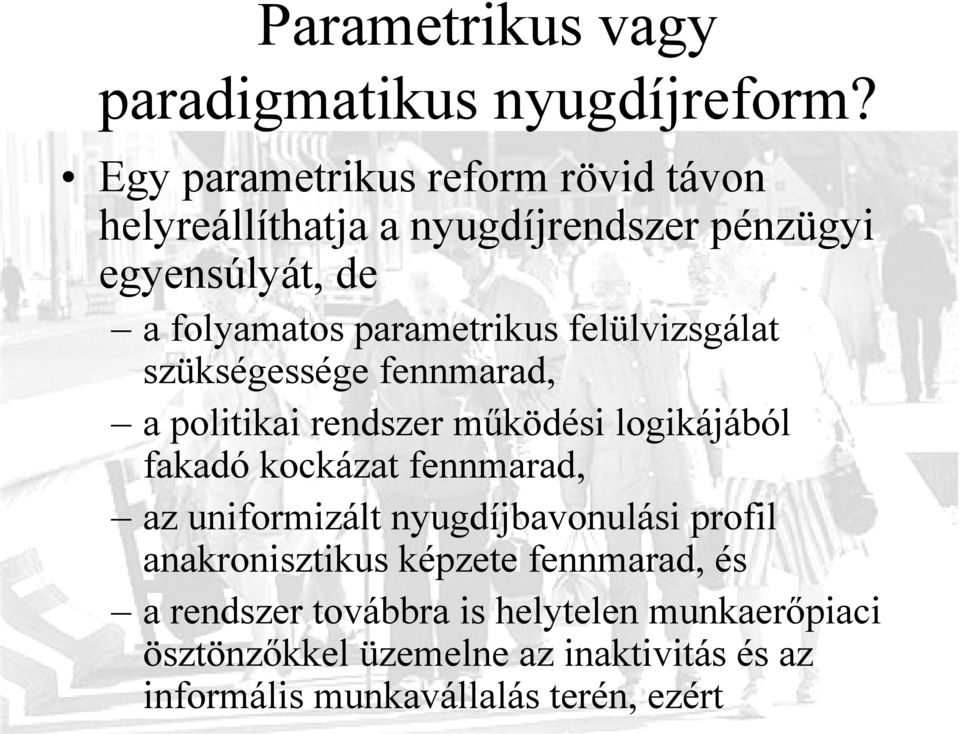 Parametrikus vagy paradigmatikus nyugdíjreform?

• Egy parametrikus reform rövid távon helyreállíthatja a nyugdíjrendszer pénzügyi egyensúlyát, de
– a folyamatos parametrikus felülvizsgálat szükségessége fennmarad,
– a politikai rendszer működési logikájából fakadó kockázat fennmarad,
– az uniformizált nyugdíjbavonulási profil anakronisztikus képzete fennmarad, és
– a rendszer továbbra is helytelen munkaerőpiaci ösztönzőkkel üzemelne az inaktivitás és az informális munkavállalás terén, ezért